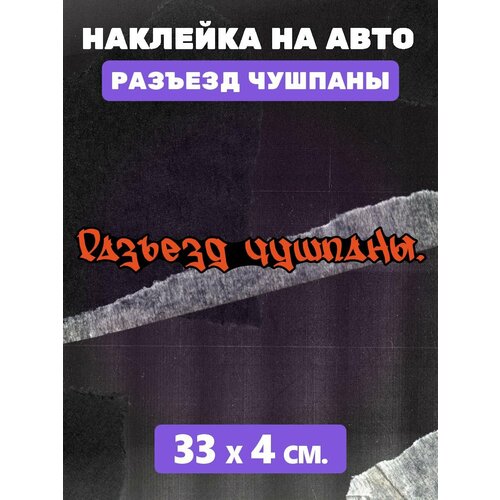 НАКЛЕЙКА НА АВТО

РАЗЪЕЗД ЧУШПАНЫ

Разъезд чушпаны.

33 x 4 см.